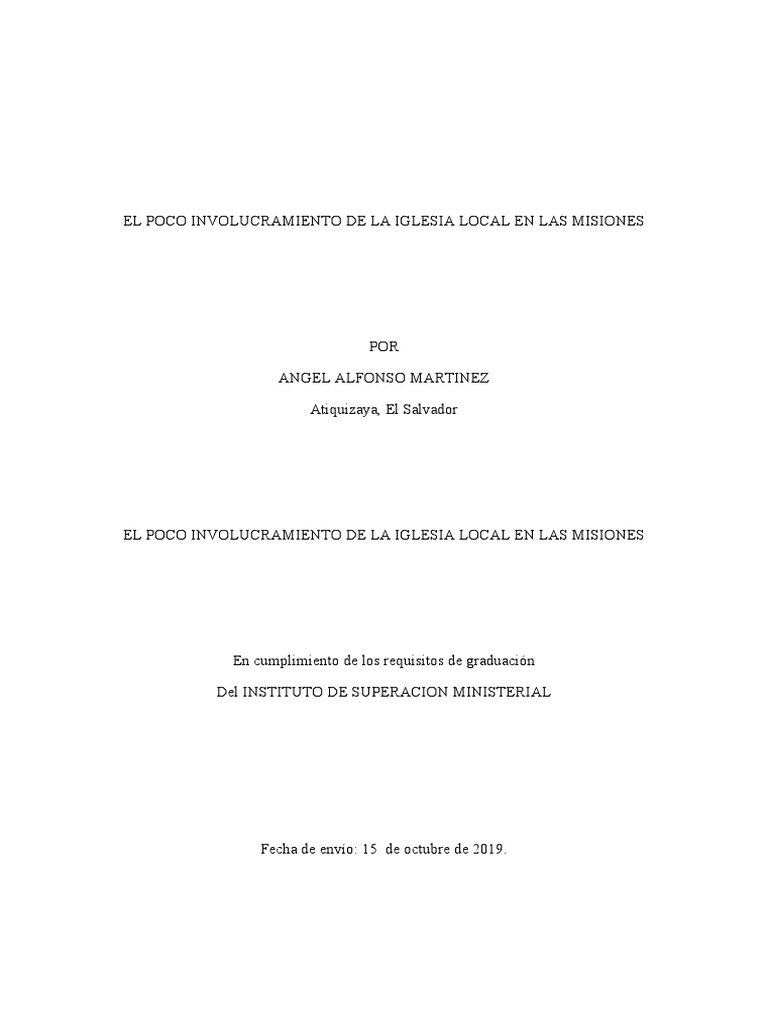 EL POCO INVOLUCRAMIENTO DE LA IGLESIA LOCAL EN LAS MISIONES

POR

ANGEL ALFONSO MARTINEZ

Atiquizaya, El Salvador

EL POCO INVOLUCRAMIENTO DE LA IGLESIA LOCAL EN LAS MISIONES

En cumplimiento de los requisitos de graduación

Del INSTITUTO DE SUPERACION MINISTERIAL

Fecha de envío: 15 de octubre de 2019.